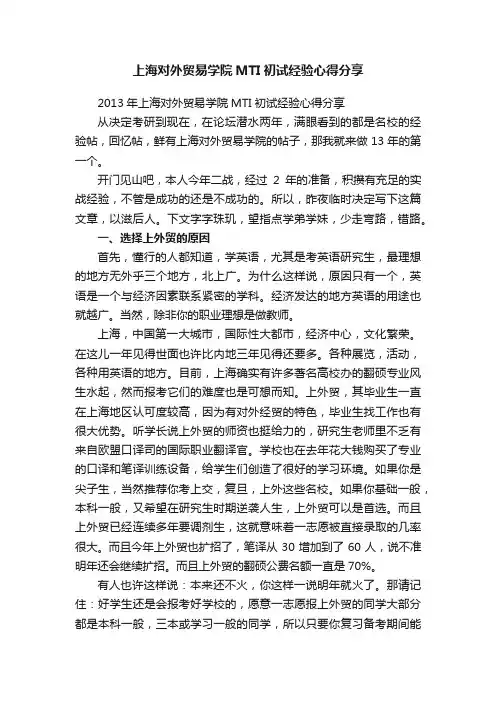 上海对外贸易学院 MTI 初试经验心得分享

2013 年上海对外贸易学院 MTI 初试经验心得分享

从决定考研到现在，在论坛潜水两年，满眼看到的都是名校的经验帖，回忆帖，鲜有上海对外贸易学院的帖子，那我就来做 13 年的第一个。

开门见山吧，本人今年二战，经过 2 年的准备，积攒有充足的实战经验，不管是成功的还是不成功的。所以，昨夜临时决定写下这篇文章，以滋后人。下文字字珠玑，望指点学弟学妹，少走弯路，错路。

一、选择上外贸的原因

首先，懂行的人都知道，学英语，尤其是考英语研究生，最理想的地方无外乎三个地方，北上广。为什么这样说，原因只有一个，英语是一个与经济因素联系紧密的学科。经济发达的地方英语的用途也就越广。当然，除非你的职业理想是做教师。

上海，中国第一大城市，国际性大都市，经济中心，文化繁荣。在这儿一年见得世面也许比内地三年见得还要多。各种展览，活动，各种用英语的地方。目前，上海确实有许多著名高校办的翻硕专业风生水起，然而报考它们的难度也是可想而知。上外贸，其毕业生一直在上海地区认可度较高，因为有对外经贸的特色，毕业生找工作也有很大优势。听学长说上外贸的师资也挺给力的，研究生老师里不乏有来自欧盟口译司的国际职业翻译官。学校也在去年花大钱购买了专业的口译和笔译训练设备，给学生们创造了很好的学习环境。如果你是尖子生，当然推荐你考上交，复旦，上外这些名校。如果你基础一般，本科一般，又希望在研究生时期逆袭人生，上外贸可以是首选。而且上外贸已经连续多年要调剂生，这就意味着一志愿被直接录取的几率很大。而且今年上外贸也扩招了，笔译从 30 增加到了 60 人，说不准明年还会继续扩招。而且上外贸的翻硕公费名额一直是 70%。

有人也许这样说：本来还不火，你这样一说明年就火了。那请记住：好学生还是会报考好学校的，愿意一志愿报上外贸的同学大部分都是本科一般，三本或学习一般的同学，所以只要你复习备考期间能